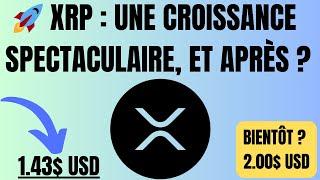 XRP : UNE CROISSANCE SPECTACULAIRE, ET APRÈS ?

1.43$ USD

BIENTÔT ?
2.00$ USD